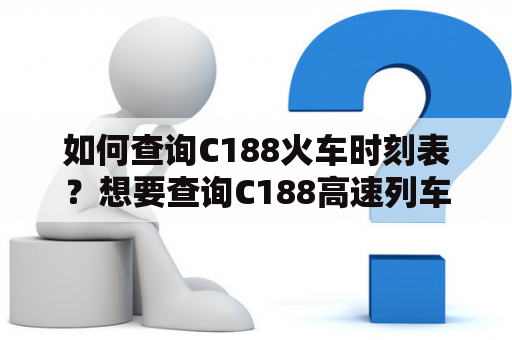 如何查询C188火车时刻表？想要查询C188高速列车